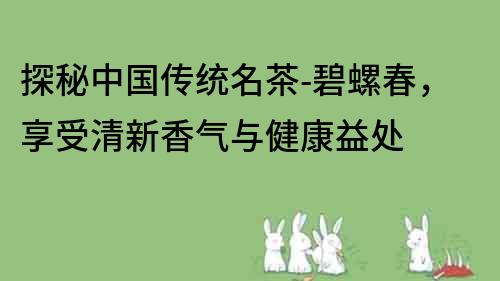 探秘中国传统名茶-碧螺春，享受清新香气与健康益处